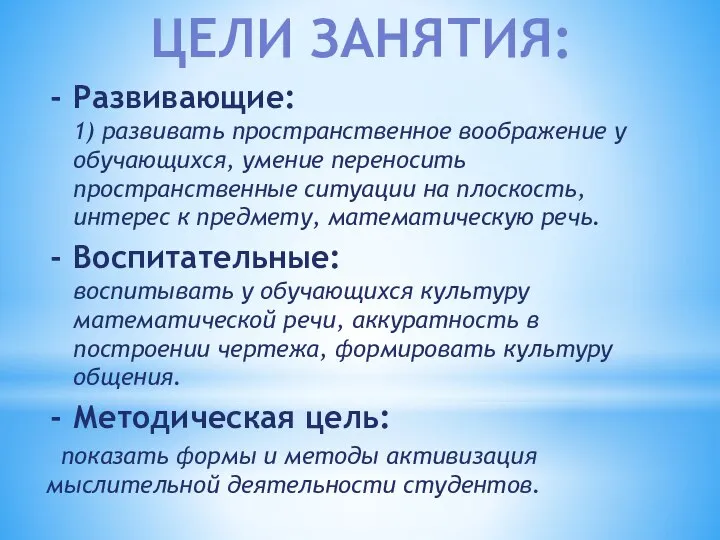 ЦЕЛИ ЗАНЯТИЯ:

- Развивающие:
1) развивать пространственное воображение у обучающихся, умение переносить пространственные ситуации на плоскость, интерес к предмету, математическую речь.

- Воспитательные:
воспитывать у обучающихся культуру математической речи, аккуратность в построении чертежа, формировать культуру общения.

- Методическая цель:
показать формы и методы активизация мыслительной деятельности студентов.